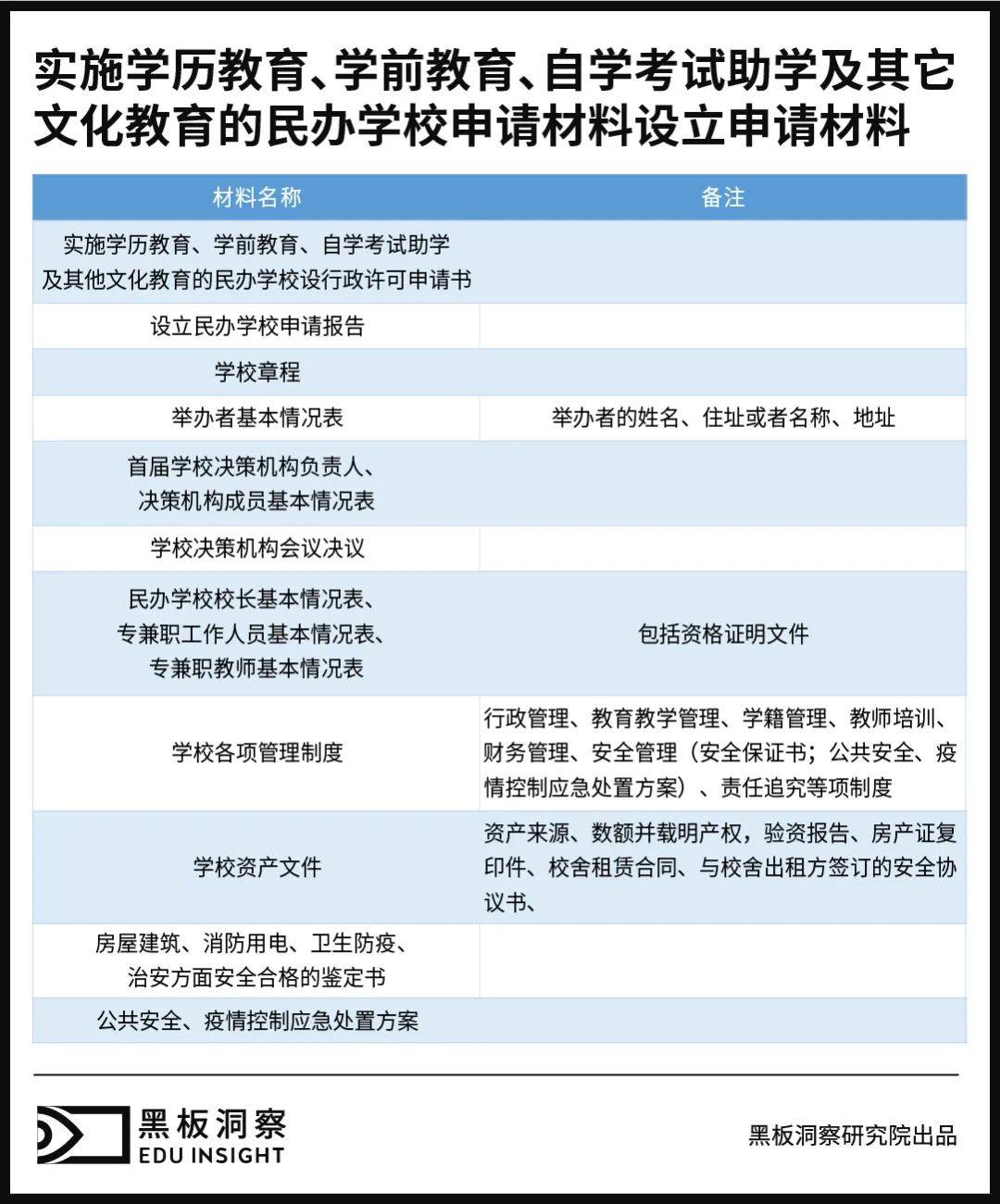 实施学历教育、学前教育、自学考试助学及其它文化教育的民办学校申请材料设立申请材料

| 材料名称 | 备注 |
|---|---|
| 实施学历教育、学前教育、自学考试助学及其他文化教育的民办学校设行政许可申请书 | |
| 设立民办学校申请报告 | |
| 学校章程 | |
| 举办者基本情况表 | 举办者的姓名、住址或者名称、地址 |
| 首届学校决策机构负责人、决策机构成员基本情况表 | |
| 学校决策机构会议决议 | |
| 民办学校校长基本情况表、专兼职工作人员基本情况表、专兼职教师基本情况表 | 包括资格证明文件 |
| 学校各项管理制度 | 行政管理、教育教学管理、学籍管理、教师培训、财务管理、安全管理（安全保证书；公共安全、疫情控制应急处置方案）、责任追究等项制度 |
| 学校资产文件 | 资产来源、数额并载明产权，验资报告、房产证复印件、校舍租赁合同、与校舍出租方签订的安全协议书、 |
| 房屋建筑、消防用电、卫生防疫、治安方面安全合格的鉴定书 | |
| 公共安全、疫情控制应急处置方案 | |

黑板洞察
EDU INSIGHT

黑板洞察研究院出品